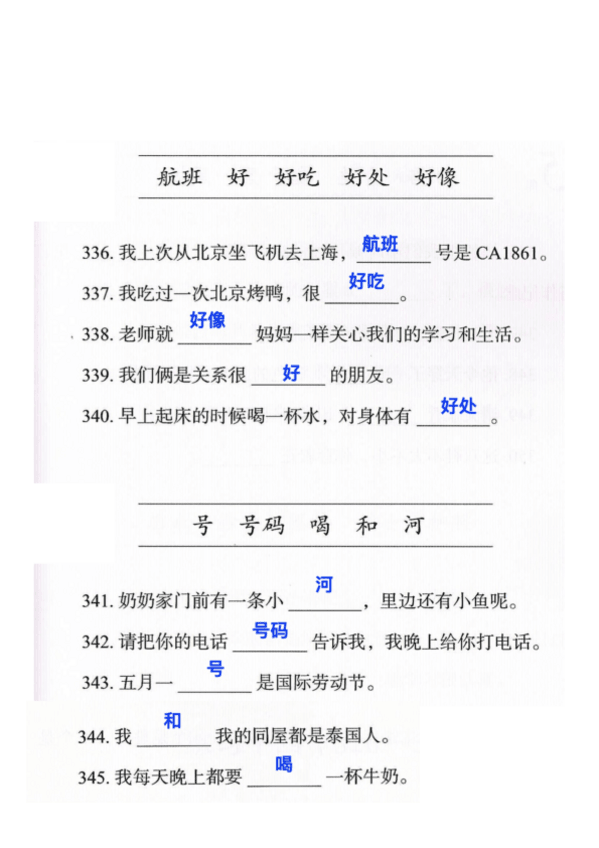 航班　好　好吃　好处　好像

336. 我上次从北京坐飞机去上海，航班 号是 CA1861。

337. 我吃过一次北京烤鸭，很 好吃。

338. 老师就 好像 妈妈一样关心我们的学习和生活。

339. 我们俩是关系很 好 的朋友。

340. 早上起床的时候喝一杯水，对身体有 好处。

号　号码　喝　和　河

341. 奶奶家门前有一条小 河，里边还有小鱼呢。

342. 请把你的电话 号码 告诉我，我晚上给你打电话。

343. 五月一 号 是国际劳动节。

344. 我 和 我的同屋都是泰国人。

345. 我每天晚上都要 喝 一杯牛奶。